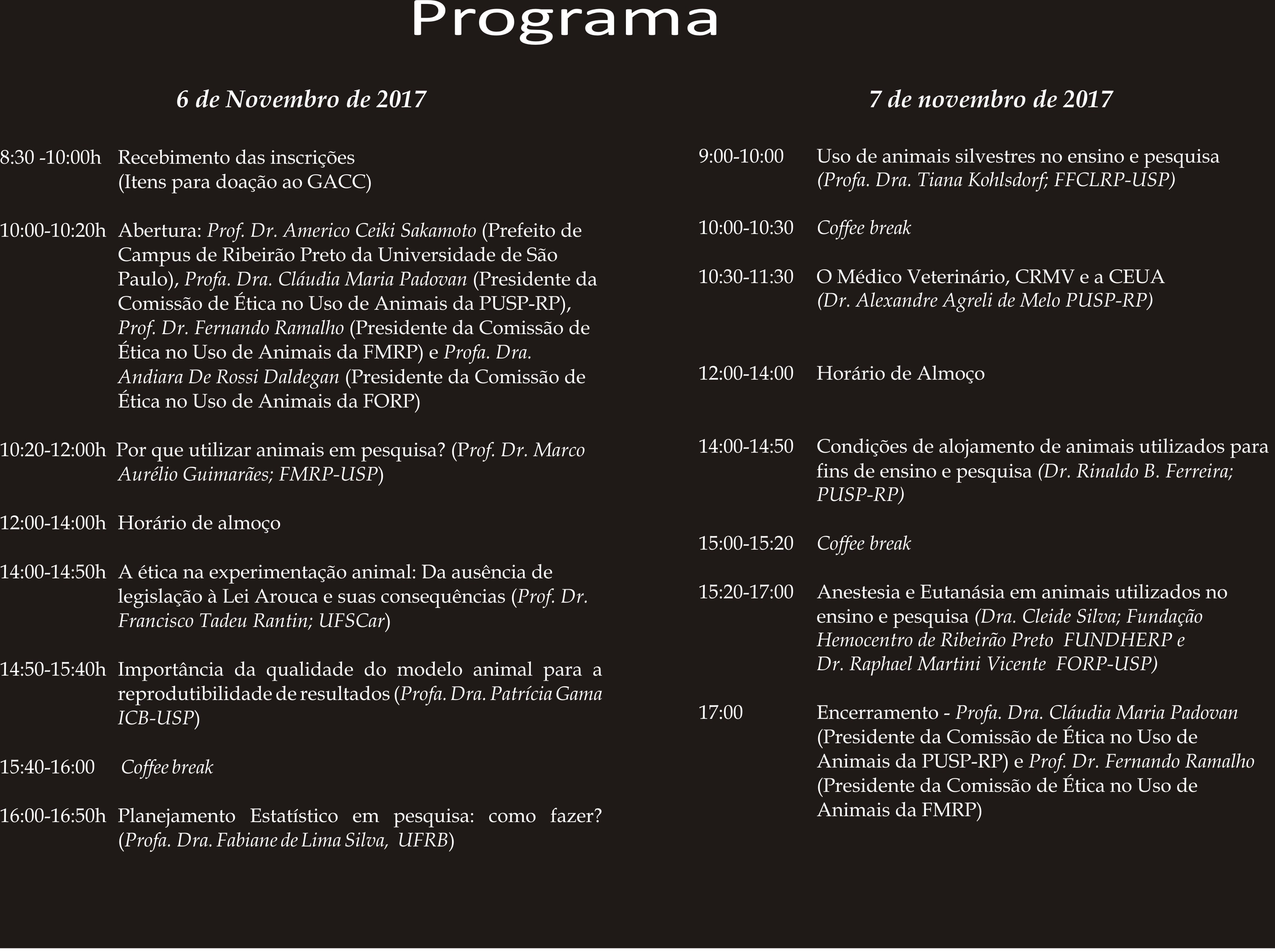 Programa

6 de Novembro de 2017

8:30 -10:00h Recebimento das inscrições (Itens para doação ao GACC)

10:00-10:20h Abertura: Prof. Dr. Americo Ceiki Sakamoto (Prefeito de Campus de Ribeirão Preto da Universidade de São Paulo), Profa. Dra. Cláudia Maria Padovan (Presidente da Comissão de Ética no Uso de Animais da PUSP-RP), Prof. Dr. Fernando Ramalho (Presidente da Comissão de Ética no Uso de Animais da FMRP) e Profa. Dra. Andiara De Rossi Daldegan (Presidente da Comissão de Ética no Uso de Animais da FORP)

10:20-12:00h Por que utilizar animais em pesquisa? (Prof. Dr. Marco Aurélio Guimarães; FMRP-USP)

12:00-14:00h Horário de almoço

14:00-14:50h A ética na experimentação animal: Da ausência de legislação à Lei Arouca e suas consequências (Prof. Dr. Francisco Tadeu Rantin; UFSCar)

14:50-15:40h Importância da qualidade do modelo animal para a reprodutibilidade de resultados (Profa. Dra. Patrícia Gama ICB-USP)

15:40-16:00 Coffee break

16:00-16:50h Planejamento Estatístico em pesquisa: como fazer? (Profa. Dra. Fabiane de Lima Silva, UFRB)

7 de novembro de 2017

9:00-10:00 Uso de animais silvestres no ensino e pesquisa (Profa. Dra. Tiana Kohlsdorf; FFCLRP-USP)

10:00-10:30 Coffee break

10:30-11:30 O Médico Veterinário, CRMV e a CEUA (Dr. Alexandre Agreli de Melo PUSP-RP)

12:00-14:00 Horário de Almoço

14:00-14:50 Condições de alojamento de animais utilizados para fins de ensino e pesquisa (Dr. Rinaldo B. Ferreira; PUSP-RP)

15:00-15:20 Coffee break

15:20-17:00 Anestesia e Eutanásia em animais utilizados no ensino e pesquisa (Dra. Cleide Silva; Fundação Hemocentro de Ribeirão Preto FUNDHERP e Dr. Raphael Martini Vicente FORP-USP)

17:00 Encerramento - Profa. Dra. Cláudia Maria Padovan (Presidente da Comissão de Ética no Uso de Animais da PUSP-RP) e Prof. Dr. Fernando Ramalho (Presidente da Comissão de Ética no Uso de Animais da FMRP)